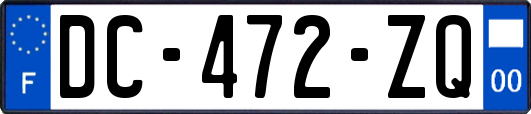 F
DC-472-ZQ
00